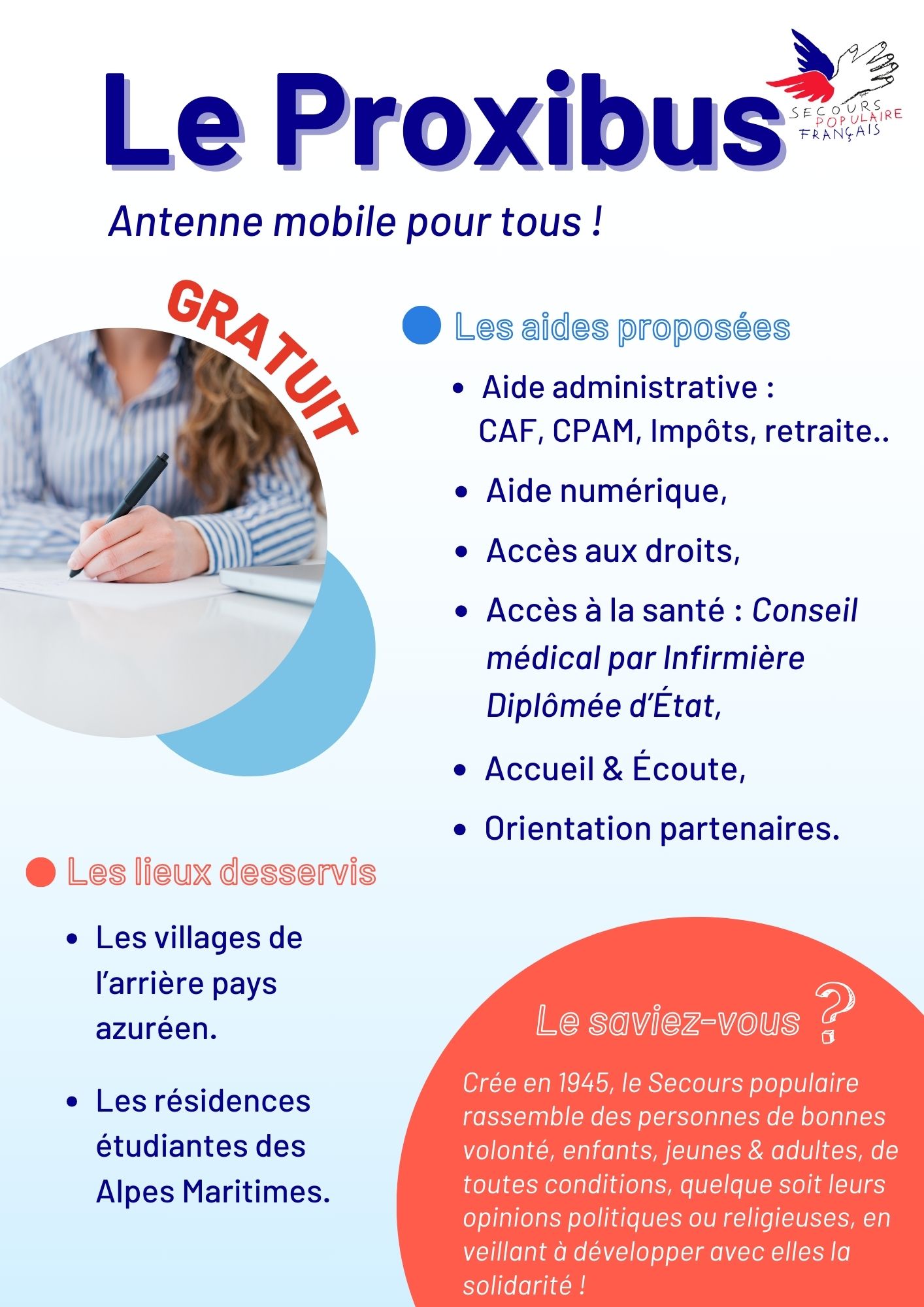 Le Proxibus

SECOURS
POPULAIRE
FRANÇAIS

Antenne mobile pour tous !

GRATUIT

Les aides proposées

• Aide administrative : CAF, CPAM, Impôts, retraite..
• Aide numérique,
• Accès aux droits,
• Accès à la santé : Conseil médical par Infirmière Diplômée d'État,
• Accueil & Écoute,
• Orientation partenaires.

Les lieux desservis

• Les villages de l'arrière pays azuréen.
• Les résidences étudiantes des Alpes Maritimes.

Le saviez-vous ?

Crée en 1945, le Secours populaire rassemble des personnes de bonnes volonté, enfants, jeunes & adultes, de toutes conditions, quelque soit leurs opinions politiques ou religieuses, en veillant à développer avec elles la solidarité !